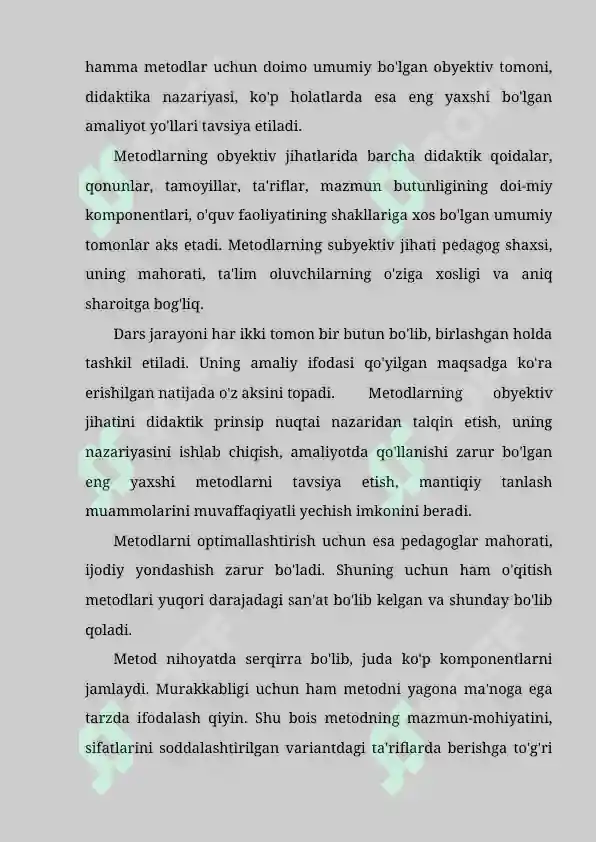 hamma metodlar uchun doimo umumiy bo'lgan obyektiv tomoni, didaktika nazariyasi, ko'p holatlarda esa eng yaxshi bo'lgan amaliyot yo'llari tavsiya etiladi.

Metodlarning obyektiv jihatlarida barcha didaktik qoidalar, qonunlar, tamoyillar, ta'riflar, mazmun butunligining doi-miy komponentlari, o'quv faoliyatining shakllariga xos bo'lgan umumiy tomonlar aks etadi. Metodlarning subyektiv jihati pedagog shaxsi, uning mahorati, ta'lim oluvchilarning o'ziga xosligi va aniq sharoitga bog'liq.

Dars jarayoni har ikki tomon bir butun bo'lib, birlashgan holda tashkil etiladi. Uning amaliy ifodasi qo'yilgan maqsadga ko'ra erishilgan natijada o'z aksini topadi. Metodlarning obyektiv jihatini didaktik prinsip nuqtai nazaridan talqin etish, uning nazariyasini ishlab chiqish, amaliyotda qo'llanishi zarur bo'lgan eng yaxshi metodlarni tavsiya etish, mantiqiy tanlash muammolarini muvaffaqiyatli yechish imkonini beradi.

Metodlarni optimallashtirish uchun esa pedagoglar mahorati, ijodiy yondashish zarur bo'ladi. Shuning uchun ham o'qitish metodlari yuqori darajadagi san'at bo'lib kelgan va shunday bo'lib qoladi.

Metod nihoyatda serqirra bo'lib, juda ko'p komponentlarni jamlaydi. Murakkabligi uchun ham metodni yagona ma'noga ega tarzda ifodalash qiyin. Shu bois metodning mazmun-mohiyatini, sifatlarini soddalashtirilgan variantdagi ta'riflarda berishga to'g'ri